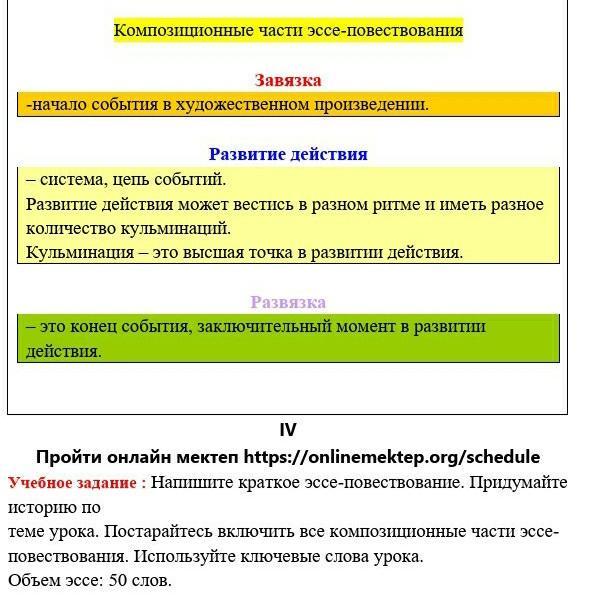 Композиционные части эссе-повествования

Завязка

-начало события в художественном произведении.

Развитие действия

– система, цепь событий.
Развитие действия может вестись в разном ритме и иметь разное количество кульминаций.
Кульминация – это высшая точка в развитии действия.

Развязка

– это конец события, заключительный момент в развитии действия.

IV

Пройти онлайн мектеп https://onlinemektep.org/schedule

Учебное задание : Напишите краткое эссе-повествование. Придумайте историю по
теме урока. Постарайтесь включить все композиционные части эссе-повествования. Используйте ключевые слова урока.
Объем эссе: 50 слов.